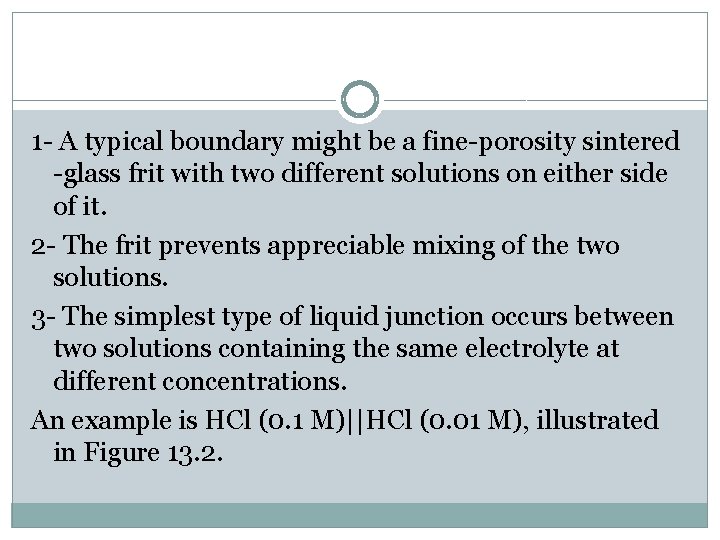 1- A typical boundary might be a fine-porosity sintered -glass frit with two different solutions on either side of it.

2- The frit prevents appreciable mixing of the two solutions.

3- The simplest type of liquid junction occurs between two solutions containing the same electrolyte at different concentrations.

An example is HCl (0.1 M)||HCl (0.01 M), illustrated in Figure 13.2.